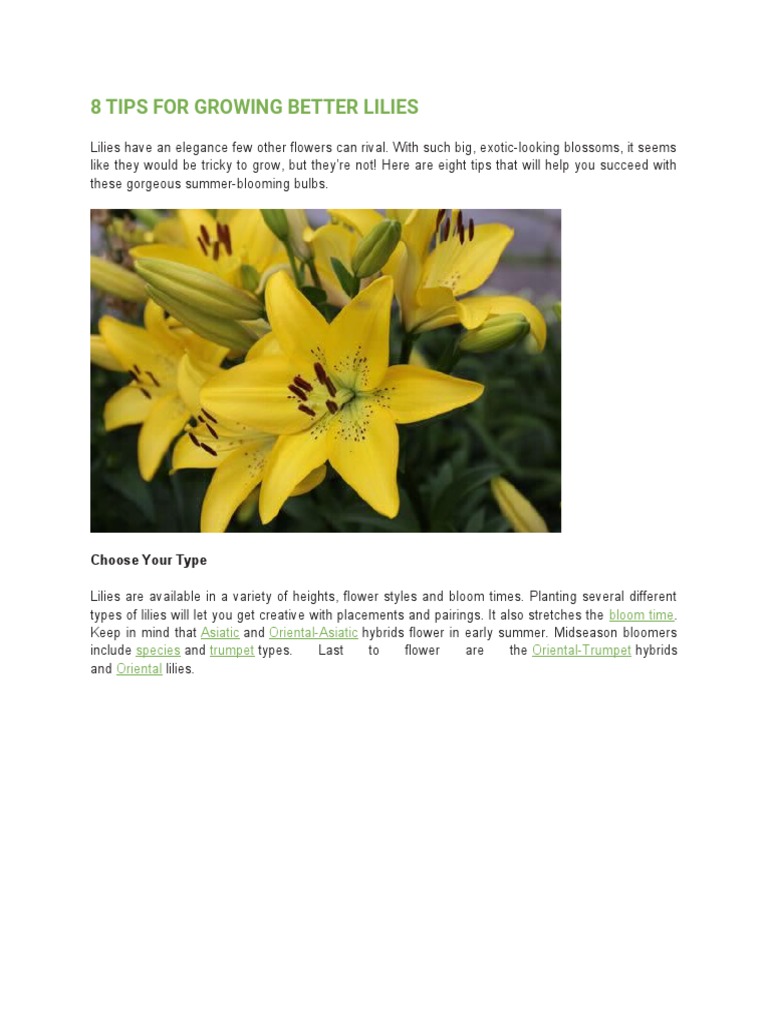 8 TIPS FOR GROWING BETTER LILIES

Lilies have an elegance few other flowers can rival. With such big, exotic-looking blossoms, it seems like they would be tricky to grow, but they're not! Here are eight tips that will help you succeed with these gorgeous summer-blooming bulbs.

Choose Your Type

Lilies are available in a variety of heights, flower styles and bloom times. Planting several different types of lilies will let you get creative with placements and pairings. It also stretches the bloom time. Keep in mind that Asiatic and Oriental-Asiatic hybrids flower in early summer. Midseason bloomers include species and trumpet types. Last to flower are the Oriental-Trumpet hybrids and Oriental lilies.